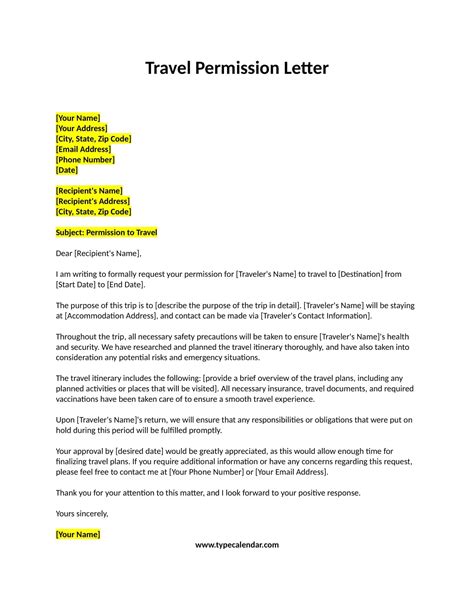 Travel Permission Letter

[Your Name]
[Your Address]
[City, State, Zip Code]
[Email Address]
[Phone Number]
[Date]

[Recipient's Name]
[Recipient's Address]
[City, State, Zip Code]

Subject: Permission to Travel

Dear [Recipient's Name],

I am writing to formally request your permission for [Traveler's Name] to travel to [Destination] from [Start Date] to [End Date].

The purpose of this trip is to [describe the purpose of the trip in detail]. [Traveler's Name] will be staying at [Accommodation Address], and contact can be made via [Traveler's Contact Information].

Throughout the trip, all necessary safety precautions will be taken to ensure [Traveler's Name]'s health and security. We have researched and planned the travel itinerary thoroughly, and have also taken into consideration any potential risks and emergency situations.

The travel itinerary includes the following: [provide a brief overview of the travel plans, including any planned activities or places that will be visited]. All necessary insurance, travel documents, and required vaccinations have been taken care of to ensure a smooth travel experience.

Upon [Traveler's Name]'s return, we will ensure that any responsibilities or obligations that were put on hold during this period will be fulfilled promptly.

Your approval by [desired date] would be greatly appreciated, as this would allow enough time for finalizing travel plans. If you require additional information or have any concerns regarding this request, please feel free to contact me at [Your Phone Number] or [Your Email Address].

Thank you for your attention to this matter, and I look forward to your positive response.

Yours sincerely,

[Your Name]

www.typecalendar.com